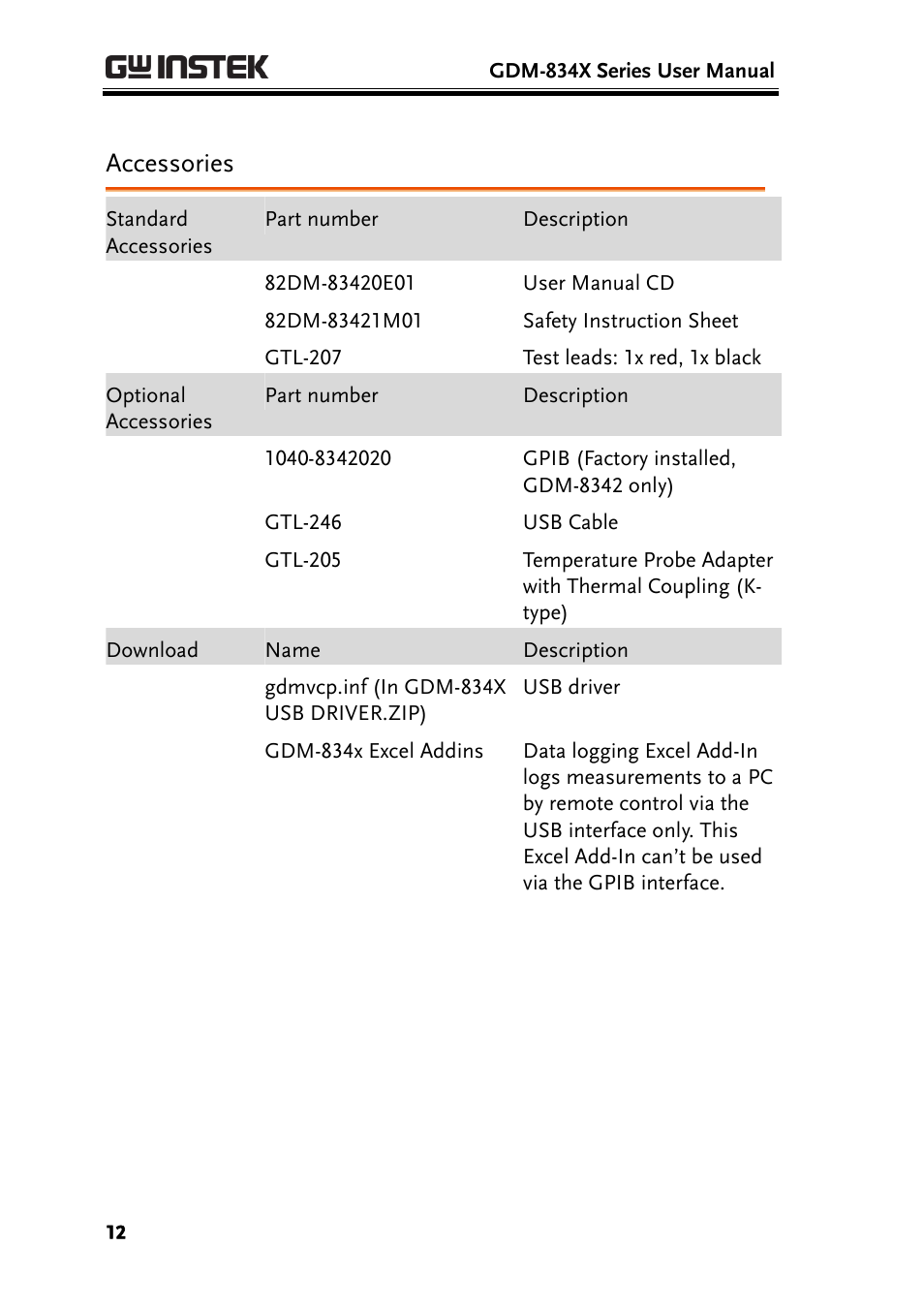 GW INSTEK

GDM-834X Series User Manual

Accessories

| Standard Accessories | Part number | Description |
|---|---|---|
| | 82DM-83420E01 | User Manual CD |
| | 82DM-83421M01 | Safety Instruction Sheet |
| | GTL-207 | Test leads: 1x red, 1x black |
| Optional Accessories | Part number | Description |
| | 1040-8342020 | GPIB (Factory installed, GDM-8342 only) |
| | GTL-246 | USB Cable |
| | GTL-205 | Temperature Probe Adapter with Thermal Coupling (K-type) |
| Download | Name | Description |
| | gdmvcp.inf (In GDM-834X USB DRIVER.ZIP) | USB driver |
| | GDM-834x Excel Addins | Data logging Excel Add-In logs measurements to a PC by remote control via the USB interface only. This Excel Add-In can't be used via the GPIB interface. |

12